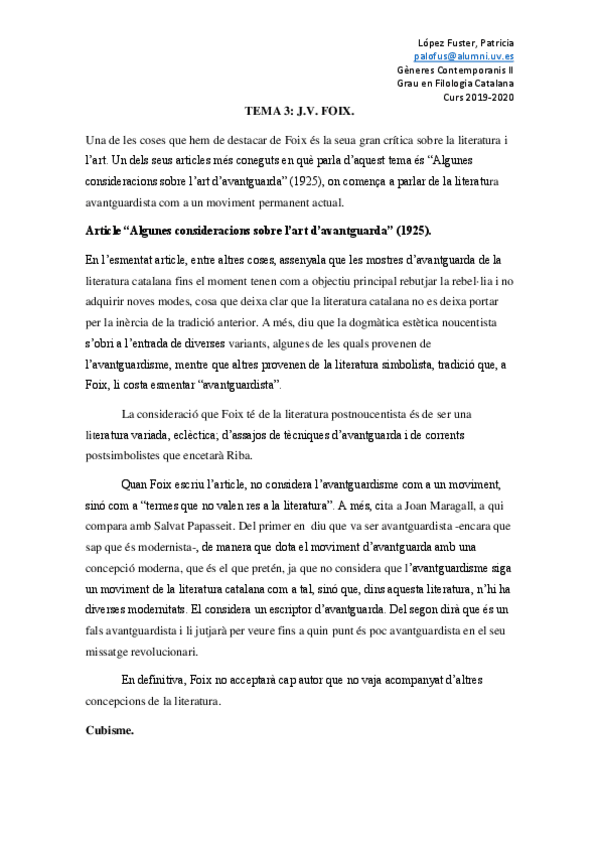 López Fuster, Patricia
palofus@alumni.uv.es
Gèneres Contemporanis II
Grau en Filologia Catalana
Curs 2019-2020

TEMA 3: J.V. FOIX.

Una de les coses que hem de destacar de Foix és la seua gran crítica sobre la literatura i l'art. Un dels seus articles més coneguts en què parla d'aquest tema és "Algunes consideracions sobre l'art d'avantguarda" (1925), on comença a parlar de la literatura avantguardista com a un moviment permanent actual.

Article "Algunes consideracions sobre l'art d'avantguarda" (1925).

En l'esmentat article, entre altres coses, assenyala que les mostres d'avantguarda de la literatura catalana fins el moment tenen com a objectiu principal rebutjar la rebel·lia i no adquirir noves modes, cosa que deixa clar que la literatura catalana no es deixa portar per la inèrcia de la tradició anterior. A més, diu que la dogmàtica estètica noucentista s'obri a l'entrada de diverses variants, algunes de les quals provenen de l'avantguardisme, mentre que altres provenen de la literatura simbolista, tradició que, a Foix, li costa esmentar "avantguardista".

La consideració que Foix té de la literatura postnoucentista és de ser una literatura variada, eclèctica; d'assajos de tècniques d'avantguarda i de corrents postsimbolistes que encetarà Riba.

Quan Foix escriu l'article, no considera l'avantguardisme com a un moviment, sinó com a "termes que no valen res a la literatura". A més, cita a Joan Maragall, a qui compara amb Salvat Papasseit. Del primer en diu que va ser avantguardista -encara que sap que és modernista-, de manera que dota el moviment d'avantguarda amb una concepció moderna, que és el que pretén, ja que no considera que l'avantguardisme siga un moviment de la literatura catalana com a tal, sinó que, dins aquesta literatura, n'hi ha diverses modernitats. El considera un escriptor d'avantguarda. Del segon dirà que és un fals avantguardista i li jutjarà per veure fins a quin punt és poc avantguardista en el seu missatge revolucionari.

En definitiva, Foix no acceptarà cap autor que no vaja acompanyat d'altres concepcions de la literatura.

Cubisme.